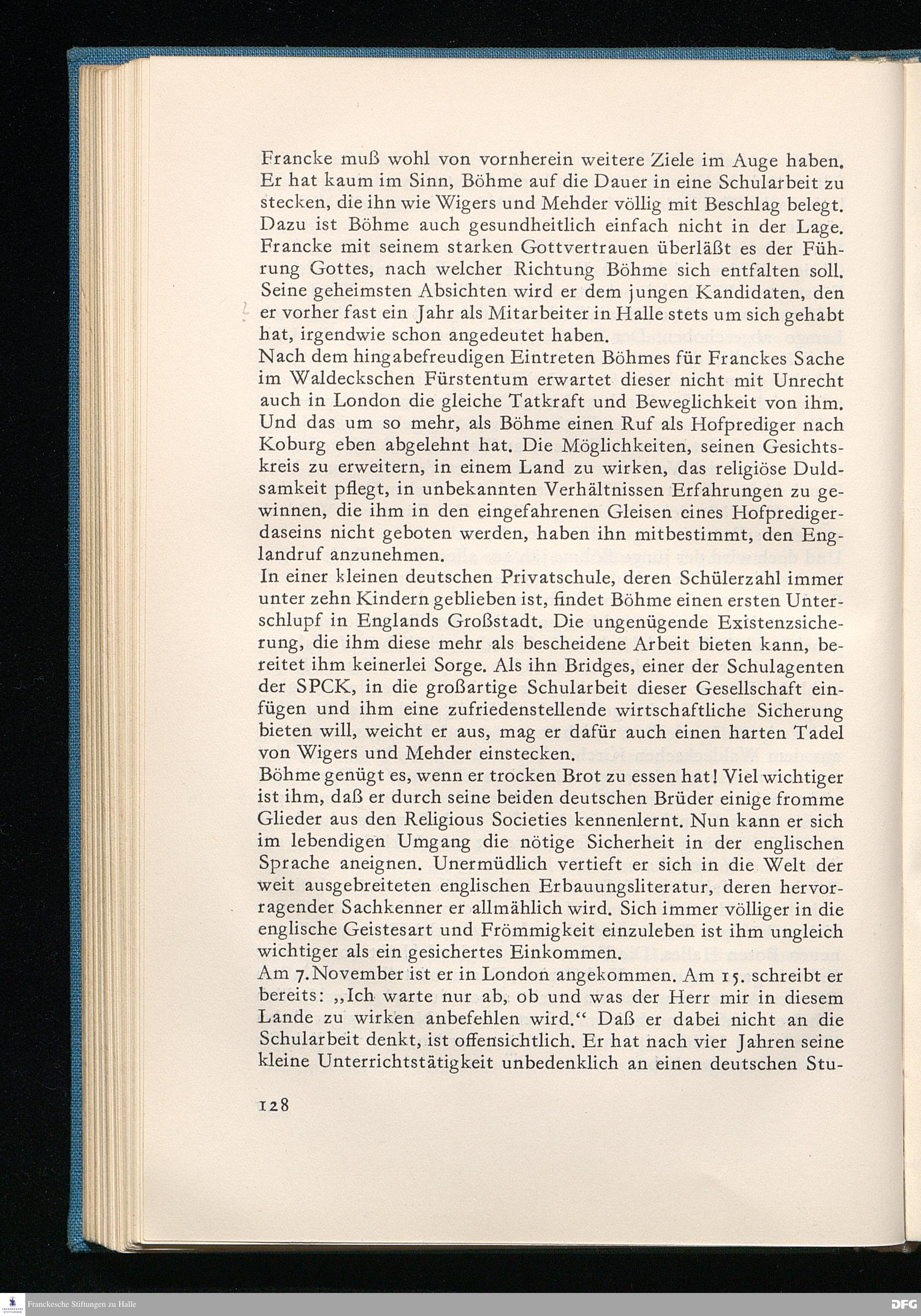 Francke muß wohl von vornherein weitere Ziele im Auge haben. Er hat kaum im Sinn, Böhme auf die Dauer in eine Schularbeit zu stecken, die ihn wie Wigers und Mehder völlig mit Beschlag belegt. Dazu ist Böhme auch gesundheitlich einfach nicht in der Lage. Francke mit seinem starken Gottvertrauen überläßt es der Führung Gottes, nach welcher Richtung Böhme sich entfalten soll. Seine geheimsten Absichten wird er dem jungen Kandidaten, den er vorher fast ein Jahr als Mitarbeiter in Halle stets um sich gehabt hat, irgendwie schon angedeutet haben.
Nach dem hingabefreudigen Eintreten Böhmes für Franckes Sache im Waldeckschen Fürstentum erwartet dieser nicht mit Unrecht auch in London die gleiche Tatkraft und Beweglichkeit von ihm. Und das um so mehr, als Böhme einen Ruf als Hofprediger nach Koburg eben abgelehnt hat. Die Möglichkeiten, seinen Gesichtskreis zu erweitern, in einem Land zu wirken, das religiöse Duldsamkeit pflegt, in unbekannten Verhältnissen Erfahrungen zu gewinnen, die ihm in den eingefahrenen Gleisen eines Hofpredigerdaseins nicht geboten werden, haben ihn mitbestimmt, den Englandruf anzunehmen.
In einer kleinen deutschen Privatschule, deren Schülerzahl immer unter zehn Kindern geblieben ist, findet Böhme einen ersten Unterschlupf in Englands Großstadt. Die ungenügende Existenzsicherung, die ihm diese mehr als bescheidene Arbeit bieten kann, bereitet ihm keinerlei Sorge. Als ihn Bridges, einer der Schulagenten der SPCK, in die großartige Schularbeit dieser Gesellschaft einfügen und ihm eine zufriedenstellende wirtschaftliche Sicherung bieten will, weicht er aus, mag er dafür auch einen harten Tadel von Wigers und Mehder einstecken.
Böhme genügt es, wenn er trocken Brot zu essen hat! Viel wichtiger ist ihm, daß er durch seine beiden deutschen Brüder einige fromme Glieder aus den Religious Societies kennenlernt. Nun kann er sich im lebendigen Umgang die nötige Sicherheit in der englischen Sprache aneignen. Unermüdlich vertieft er sich in die Welt der weit ausgebreiteten englischen Erbauungsliteratur, deren hervorragender Sachkenner er allmählich wird. Sich immer völliger in die englische Geistesart und Frömmigkeit einzuleben ist ihm ungleich wichtiger als ein gesichertes Einkommen.
Am 7. November ist er in London angekommen. Am 15. schreibt er bereits: „Ich warte nur ab, ob und was der Herr mir in diesem Lande zu wirken anbefehlen wird.“ Daß er dabei nicht an die Schularbeit denkt, ist offensichtlich. Er hat nach vier Jahren seine kleine Unterrichtstätigkeit unbedenklich an einen deutschen Stu-

128

Franckesche Stiftungen zu Halle
DFG